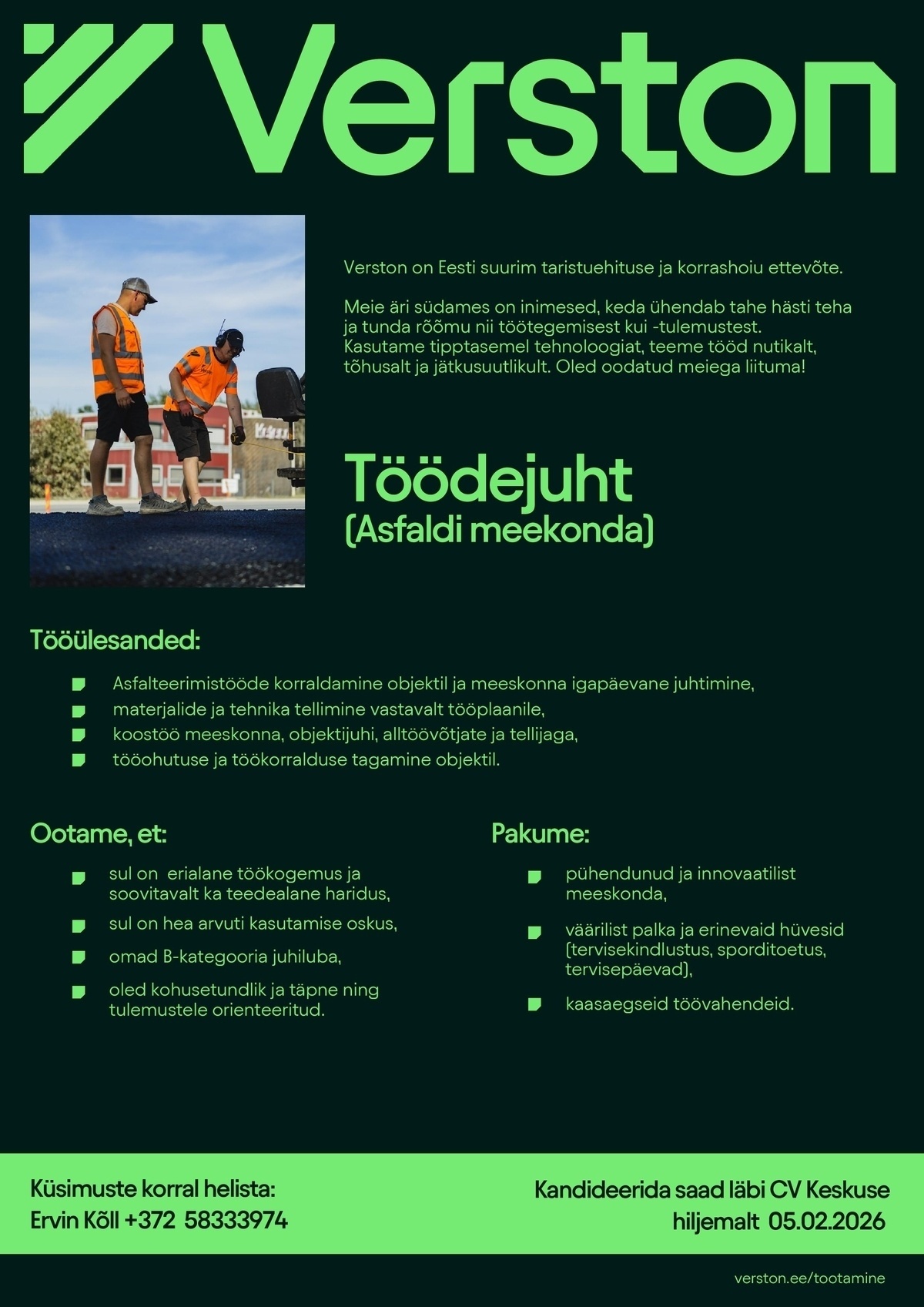 Verston

Verston on Eesti suurim taristuehituse ja korrashoiu ettevõte.

Meie äri südames on inimesed, keda ühendab tahe hästi teha ja tunda rõõmu nii töötegemisest kui -tulemustest. Kasutame tipptasemel tehnoloogiat, teeme tööd nutikalt, tõhusalt ja jätkusuutlikult. Oled oodatud meiega liituma!

Töödejuht
(Asfaldi meekonda)

Tööülesanded:

Asfalteerimistööde korraldamine objektil ja meeskonna igapäevane juhtimine,
materjalide ja tehnika tellimine vastavalt tööplaanile,
koostöö meeskonna, objektijuhi, alltöövõtjate ja tellijaga,
tööohutuse ja töökorralduse tagamine objektil.

Ootame, et:

sul on erialane töökogemus ja soovitavalt ka teedealane haridus,
sul on hea arvuti kasutamise oskus,
omad B-kategooria juhiluba,
oled kohusetundlik ja täpne ning tulemustele orienteeritud.

Pakume:

pühendunud ja innovaatilist meeskonda,
väärilist palka ja erinevaid hüvesid (tervisekindlustus, sporditoetus, tervisepäevad),
kaasaegseid töövahendeid.

Küsimuste korral helista:
Ervin Kõll +372 58333974

Kandideerida saad läbi CV Keskuse
hiljemalt 05.02.2026

verston.ee/tootamine